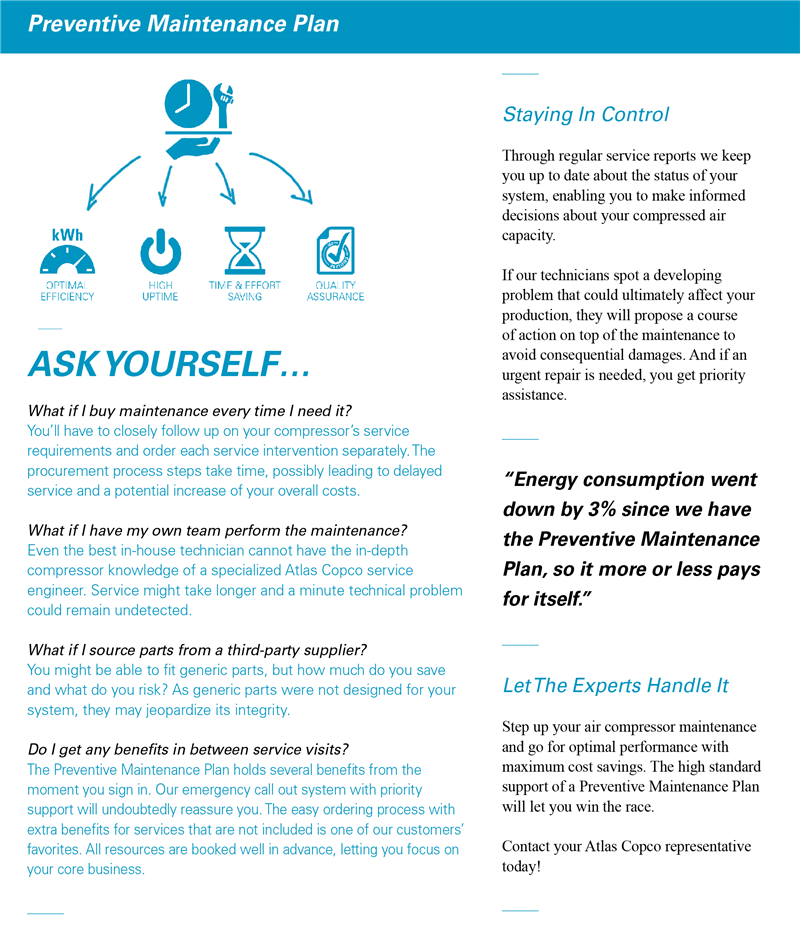 Preventive Maintenance Plan

kWh

OPTIMAL EFFICIENCY

HIGH UPTIME

TIME & EFFORT SAVING

QUALITY ASSURANCE

ASK YOURSELF…

What if I buy maintenance every time I need it?
You'll have to closely follow up on your compressor's service requirements and order each service intervention separately. The procurement process steps take time, possibly leading to delayed service and a potential increase of your overall costs.

What if I have my own team perform the maintenance?
Even the best in-house technician cannot have the in-depth compressor knowledge of a specialized Atlas Copco service engineer. Service might take longer and a minute technical problem could remain undetected.

What if I source parts from a third-party supplier?
You might be able to fit generic parts, but how much do you save and what do you risk? As generic parts were not designed for your system, they may jeopardize its integrity.

Do I get any benefits in between service visits?
The Preventive Maintenance Plan holds several benefits from the moment you sign in. Our emergency call out system with priority support will undoubtedly reassure you. The easy ordering process with extra benefits for services that are not included is one of our customers' favorites. All resources are booked well in advance, letting you focus on your core business.

Staying In Control

Through regular service reports we keep you up to date about the status of your system, enabling you to make informed decisions about your compressed air capacity.

If our technicians spot a developing problem that could ultimately affect your production, they will propose a course of action on top of the maintenance to avoid consequential damages. And if an urgent repair is needed, you get priority assistance.

"Energy consumption went down by 3% since we have the Preventive Maintenance Plan, so it more or less pays for itself."

Let The Experts Handle It

Step up your air compressor maintenance and go for optimal performance with maximum cost savings. The high standard support of a Preventive Maintenance Plan will let you win the race.

Contact your Atlas Copco representative today!